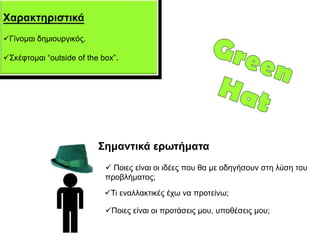 Χαρακτηριστικά

✓Γίνομαι δημιουργικός.

✓Σκέφτομαι "outside of the box".

Green Hat

Σημαντικά ερωτήματα

✓ Ποιες είναι οι ιδέες που θα με οδηγήσουν στη λύση του προβλήματος;

✓Τι εναλλακτικές έχω να προτείνω;

✓Ποιες είναι οι προτάσεις μου, υποθέσεις μου;